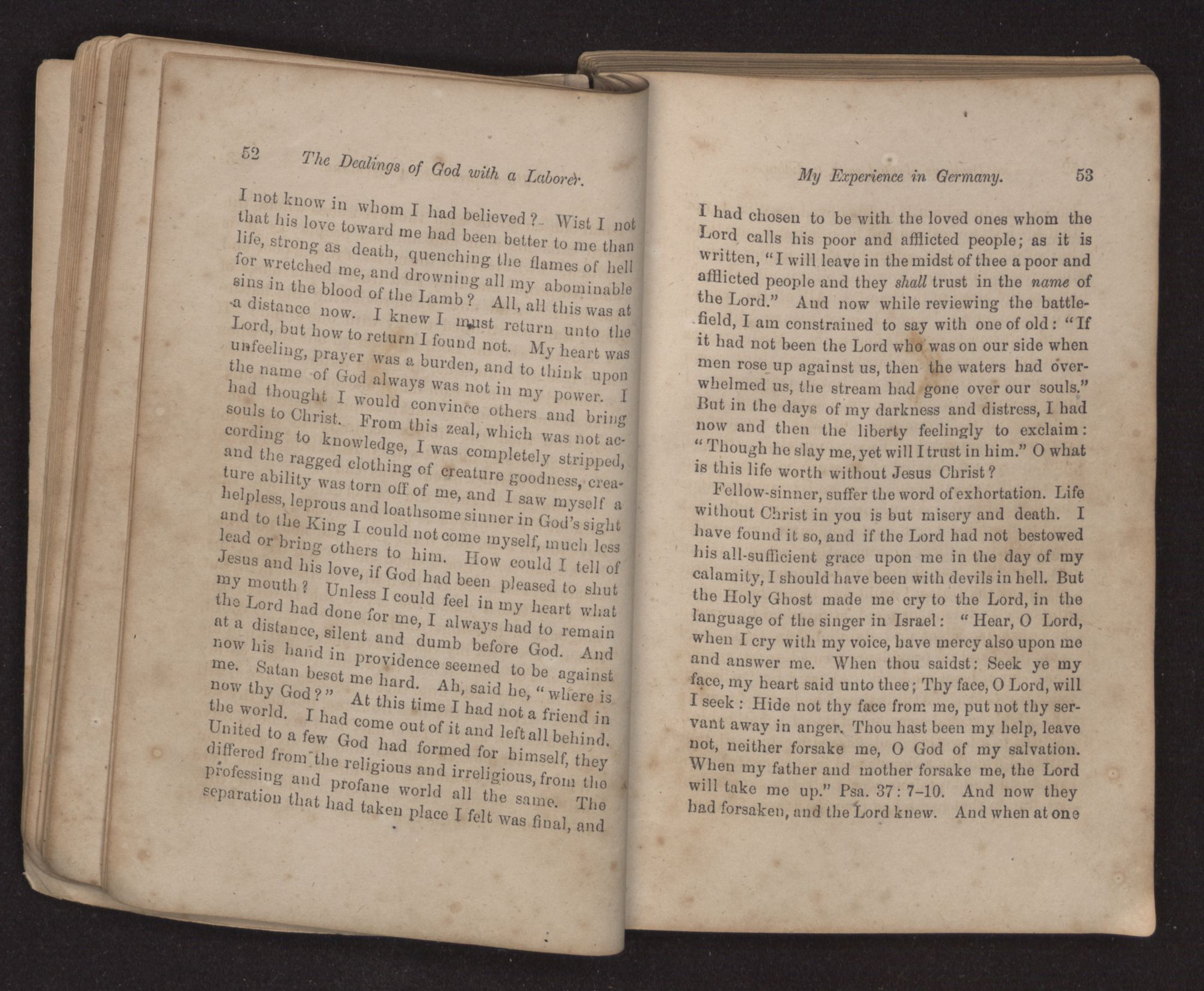 52 The Dealings of God with a Laborer.

I not know in whom I had believed? Wist I not that his love toward me had been better to me than life, strong as death, quenching the flames of hell for wretched me, and drowning all my abominable sins in the blood of the Lamb? All, all this was at a distance now. I knew I must return unto the Lord, but how to return I found not. My heart was unfeeling, prayer was a burden, and to think upon the name of God always was not in my power. I had thought I would convince others and bring souls to Christ. From this zeal, which was not according to knowledge, I was completely stripped, and the ragged clothing of creature goodness, creature ability was torn off of me, and I saw myself a helpless, leprous and loathsome sinner in God's sight and to the King I could not come myself, much less lead or bring others to him. How could I tell of Jesus and his love, if God had been pleased to shut my mouth? Unless I could feel in my heart what the Lord had done for me, I always had to remain at a distance, silent and dumb before God. And now his hand in providence seemed to be against me. Satan beset me hard. Ah, said he, "where is now thy God?" At this time I had not a friend in the world. I had come out of it and left all behind. United to a few God had formed for himself, they differed from the religious and irreligious, from the professing and profane world all the same. The separation that had taken place I felt was final, and

My Experience in Germany. 53

I had chosen to be with the loved ones whom the Lord calls his poor and afflicted people; as it is written, "I will leave in the midst of thee a poor and afflicted people and they shall trust in the name of the Lord." And now while reviewing the battlefield, I am constrained to say with one of old: "If it had not been the Lord who was on our side when men rose up against us, then the waters had overwhelmed us, the stream had gone over our souls." But in the days of my darkness and distress, I had now and then the liberty feelingly to exclaim: "Though he slay me, yet will I trust in him." O what is this life worth without Jesus Christ?

Fellow-sinner, suffer the word of exhortation. Life without Christ in you is but misery and death. I have found it so, and if the Lord had not bestowed his all-sufficient grace upon me in the day of my calamity, I should have been with devils in hell. But the Holy Ghost made me cry to the Lord, in the language of the singer in Israel: "Hear, O Lord, when I cry with my voice, have mercy also upon me and answer me. When thou saidst: Seek ye my face, my heart said unto thee; Thy face, O Lord, will I seek: Hide not thy face from me, put not thy servant away in anger. Thou hast been my help, leave not, neither forsake me, O God of my salvation. When my father and mother forsake me, the Lord will take me up." Psa. 37: 7-10. And now they had forsaken, and the Lord knew. And when at one